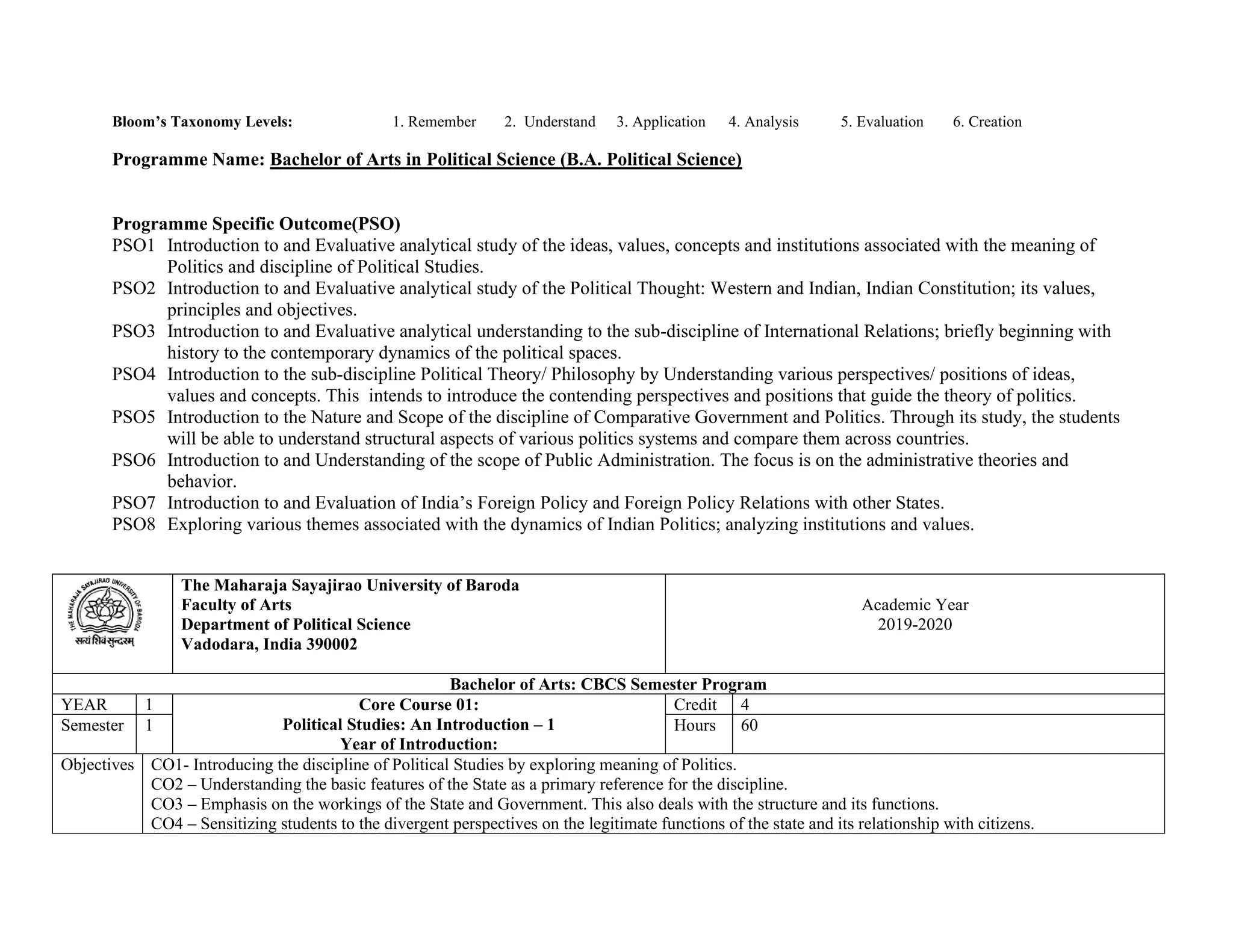 Bloom's Taxonomy Levels: 1. Remember 2. Understand 3. Application 4. Analysis 5. Evaluation 6. Creation

Programme Name: Bachelor of Arts in Political Science (B.A. Political Science)

Programme Specific Outcome(PSO)
PSO1 Introduction to and Evaluative analytical study of the ideas, values, concepts and institutions associated with the meaning of Politics and discipline of Political Studies.
PSO2 Introduction to and Evaluative analytical study of the Political Thought: Western and Indian, Indian Constitution; its values, principles and objectives.
PSO3 Introduction to and Evaluative analytical understanding to the sub-discipline of International Relations; briefly beginning with history to the contemporary dynamics of the political spaces.
PSO4 Introduction to the sub-discipline Political Theory/ Philosophy by Understanding various perspectives/ positions of ideas, values and concepts. This intends to introduce the contending perspectives and positions that guide the theory of politics.
PSO5 Introduction to the Nature and Scope of the discipline of Comparative Government and Politics. Through its study, the students will be able to understand structural aspects of various politics systems and compare them across countries.
PSO6 Introduction to and Understanding of the scope of Public Administration. The focus is on the administrative theories and behavior.
PSO7 Introduction to and Evaluation of India's Foreign Policy and Foreign Policy Relations with other States.
PSO8 Exploring various themes associated with the dynamics of Indian Politics; analyzing institutions and values.

THE MAHARAJA SAYAJIRAO UNIVERSITY OF BARODA
सत्यं शिवं सुन्दरम्

The Maharaja Sayajirao University of Baroda
Faculty of Arts
Department of Political Science
Vadodara, India 390002

Academic Year
2019-2020

Bachelor of Arts: CBCS Semester Program

| YEAR | 1 | Core Course 01: Political Studies: An Introduction – 1 Year of Introduction: | Credit | 4 |
|---|---|---|---|---|
| Semester | 1 | | Hours | 60 |

Objectives
CO1- Introducing the discipline of Political Studies by exploring meaning of Politics.
CO2 – Understanding the basic features of the State as a primary reference for the discipline.
CO3 – Emphasis on the workings of the State and Government. This also deals with the structure and its functions.
CO4 – Sensitizing students to the divergent perspectives on the legitimate functions of the state and its relationship with citizens.